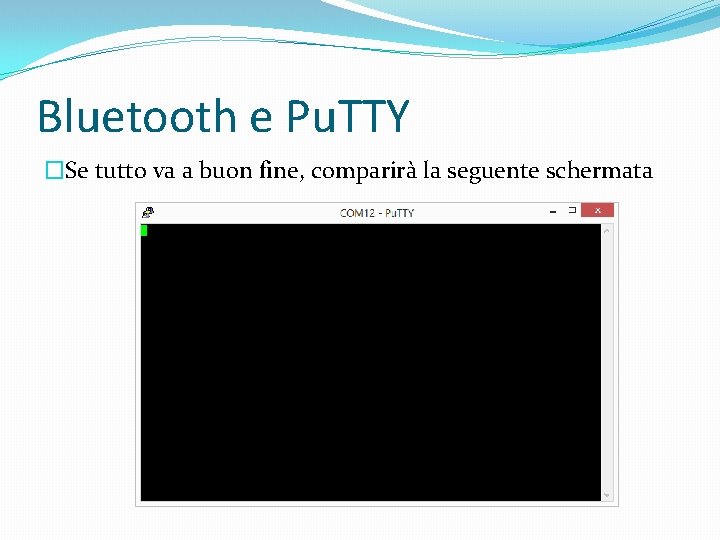 Bluetooth e PuTTY

Se tutto va a buon fine, comparirà la seguente schermata

COM12 - PuTTY